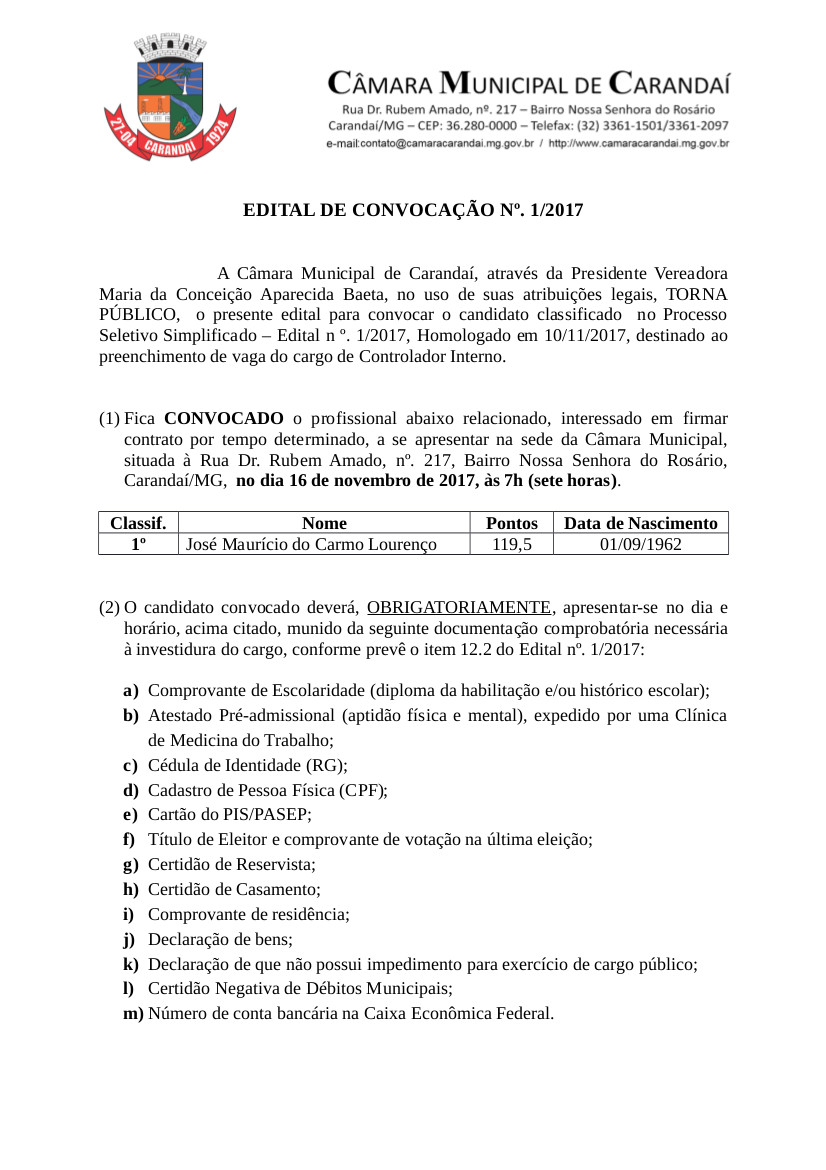 27-04 CARANDAÍ 1924

CÂMARA MUNICIPAL DE CARANDAÍ
Rua Dr. Rubem Amado, nº. 217 – Bairro Nossa Senhora do Rosário
Carandaí/MG – CEP: 36.280-0000 – Telefax: (32) 3361-1501/3361-2097
e-mail:contato@camaracarandai.mg.gov.br / http://www.camaracarandai.mg.gov.br

EDITAL DE CONVOCAÇÃO Nº. 1/2017

A Câmara Municipal de Carandaí, através da Presidente Vereadora Maria da Conceição Aparecida Baeta, no uso de suas atribuições legais, TORNA PÚBLICO, o presente edital para convocar o candidato classificado no Processo Seletivo Simplificado – Edital n º. 1/2017, Homologado em 10/11/2017, destinado ao preenchimento de vaga do cargo de Controlador Interno.

(1) Fica CONVOCADO o profissional abaixo relacionado, interessado em firmar contrato por tempo determinado, a se apresentar na sede da Câmara Municipal, situada à Rua Dr. Rubem Amado, nº. 217, Bairro Nossa Senhora do Rosário, Carandaí/MG, no dia 16 de novembro de 2017, às 7h (sete horas).

| Classif. | Nome | Pontos | Data de Nascimento |
|---|---|---|---|
| 1º | José Maurício do Carmo Lourenço | 119,5 | 01/09/1962 |

(2) O candidato convocado deverá, OBRIGATORIAMENTE, apresentar-se no dia e horário, acima citado, munido da seguinte documentação comprobatória necessária à investidura do cargo, conforme prevê o item 12.2 do Edital nº. 1/2017:

a) Comprovante de Escolaridade (diploma da habilitação e/ou histórico escolar);
b) Atestado Pré-admissional (aptidão física e mental), expedido por uma Clínica de Medicina do Trabalho;
c) Cédula de Identidade (RG);
d) Cadastro de Pessoa Física (CPF);
e) Cartão do PIS/PASEP;
f) Título de Eleitor e comprovante de votação na última eleição;
g) Certidão de Reservista;
h) Certidão de Casamento;
i) Comprovante de residência;
j) Declaração de bens;
k) Declaração de que não possui impedimento para exercício de cargo público;
l) Certidão Negativa de Débitos Municipais;
m) Número de conta bancária na Caixa Econômica Federal.